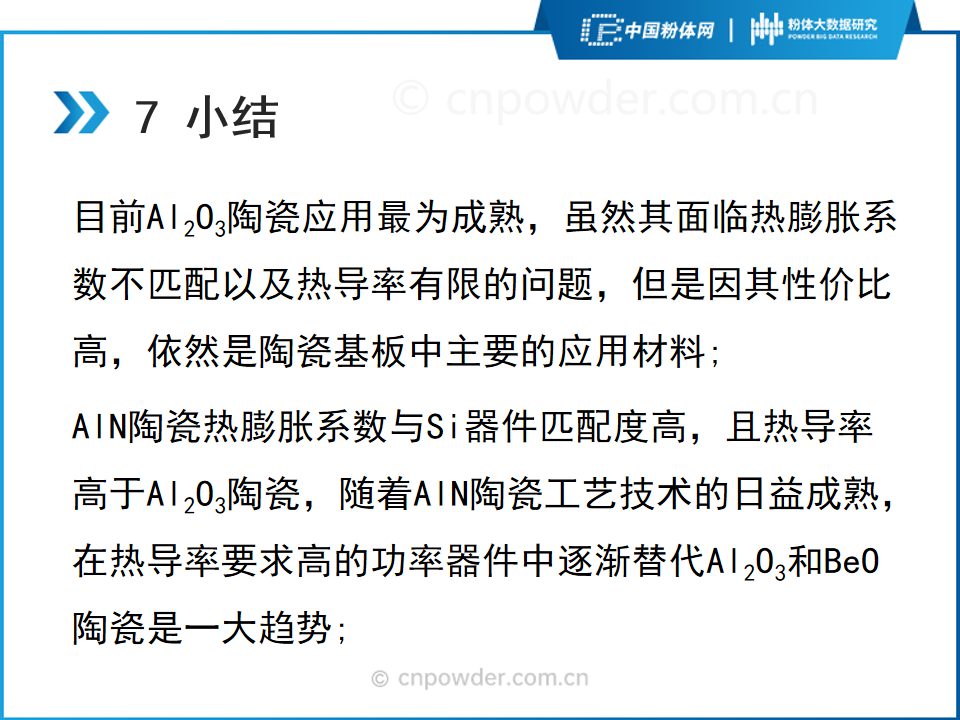 中国粉体网 | 粉体大数据研究
POWDER BIG DATA RESEARCH

7 小结

目前$Al_2O_3$陶瓷应用最为成熟，虽然其面临热膨胀系数不匹配以及热导率有限的问题，但是因其性价比高，依然是陶瓷基板中主要的应用材料;

AlN陶瓷热膨胀系数与Si器件匹配度高，且热导率高于$Al_2O_3$陶瓷，随着AlN陶瓷工艺技术的日益成熟，在热导率要求高的功率器件中逐渐替代$Al_2O_3$和BeO陶瓷是一大趋势;

© cnpowder.com.cn